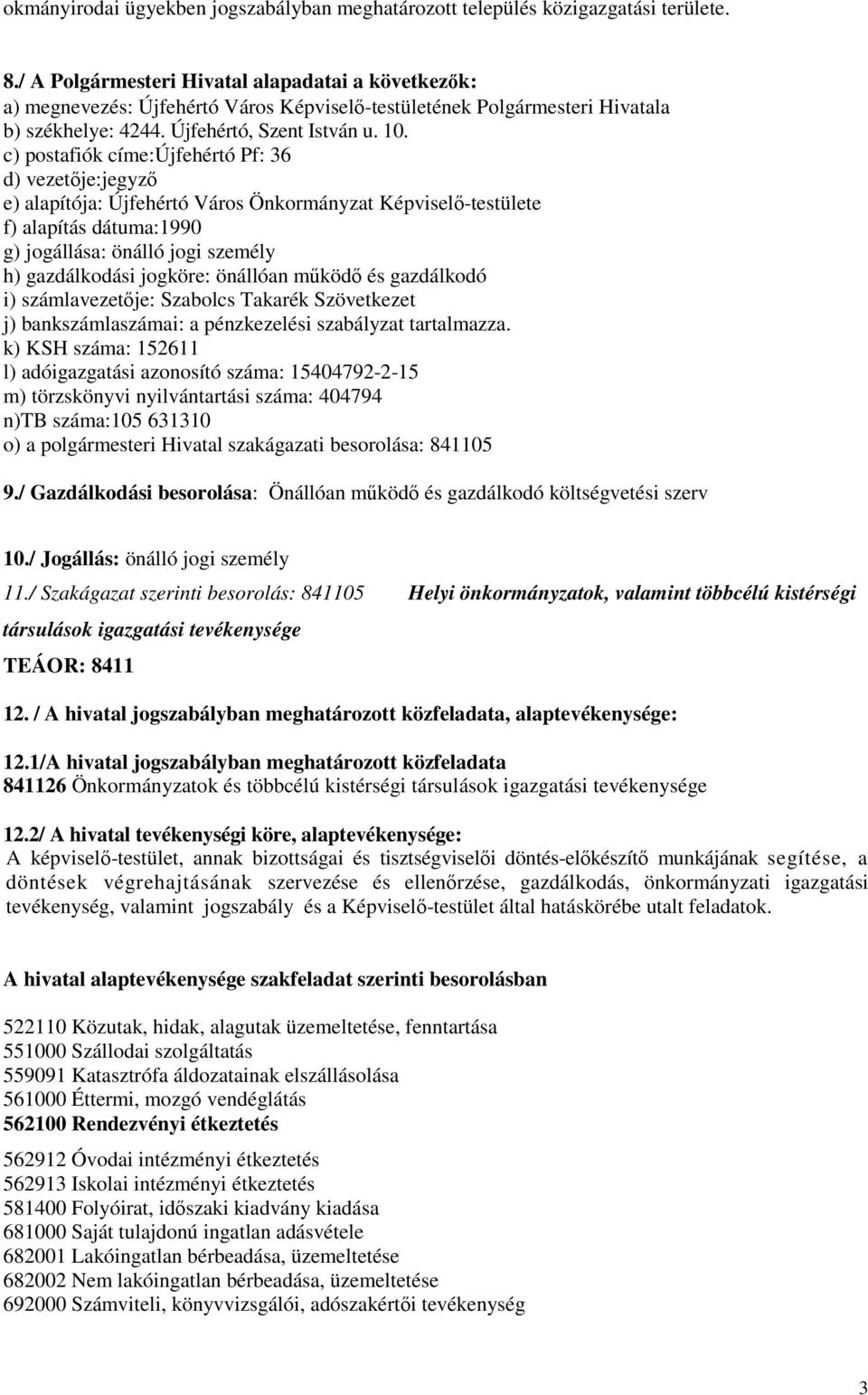 okmányirodai ügyekben jogszabályban meghatározott település közigazgatási területe.

8./ A Polgármesteri Hivatal alapadatai a következők:
a) megnevezés: Újfehértó Város Képviselő-testületének Polgármesteri Hivatala
b) székhelye: 4244. Újfehértó, Szent István u. 10.
c) postafiók címe:Újfehértó Pf: 36
d) vezetője:jegyző
e) alapítója: Újfehértó Város Önkormányzat Képviselő-testülete
f) alapítás dátuma:1990
g) jogállása: önálló jogi személy
h) gazdálkodási jogköre: önállóan működő és gazdálkodó
i) számlavezetője: Szabolcs Takarék Szövetkezet
j) bankszámlaszámai: a pénzkezelési szabályzat tartalmazza.
k) KSH száma: 152611
l) adóigazgatási azonosító száma: 15404792-2-15
m) törzskönyvi nyilvántartási száma: 404794
n)TB száma:105 631310
o) a polgármesteri Hivatal szakágazati besorolása: 841105

9./ Gazdálkodási besorolása: Önállóan működő és gazdálkodó költségvetési szerv

10./ Jogállás: önálló jogi személy

11./ Szakágazat szerinti besorolás: 841105 Helyi önkormányzatok, valamint többcélú kistérségi társulások igazgatási tevékenysége

TEÁOR: 8411

12. / A hivatal jogszabályban meghatározott közfeladata, alaptevékenysége:

12.1/A hivatal jogszabályban meghatározott közfeladata
841126 Önkormányzatok és többcélú kistérségi társulások igazgatási tevékenysége

12.2/ A hivatal tevékenységi köre, alaptevékenysége:
A képviselő-testület, annak bizottságai és tisztségviselői döntés-előkészítő munkájának segítése, a döntések végrehajtásának szervezése és ellenőrzése, gazdálkodás, önkormányzati igazgatási tevékenység, valamint jogszabály és a Képviselő-testület által hatáskörébe utalt feladatok.

A hivatal alaptevékenysége szakfeladat szerinti besorolásban

522110 Közutak, hidak, alagutak üzemeltetése, fenntartása
551000 Szállodai szolgáltatás
559091 Katasztrófa áldozatainak elszállásolása
561000 Éttermi, mozgó vendéglátás
562100 Rendezvényi étkeztetés

562912 Óvodai intézményi étkeztetés
562913 Iskolai intézményi étkeztetés
581400 Folyóirat, időszaki kiadvány kiadása
681000 Saját tulajdonú ingatlan adásvétele
682001 Lakóingatlan bérbeadása, üzemeltetése
682002 Nem lakóingatlan bérbeadása, üzemeltetése
692000 Számviteli, könyvvizsgálói, adószakértői tevékenység

3